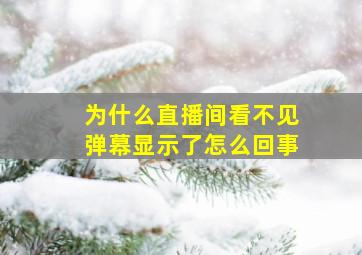 为什么直播间看不见弹幕显示了怎么回事